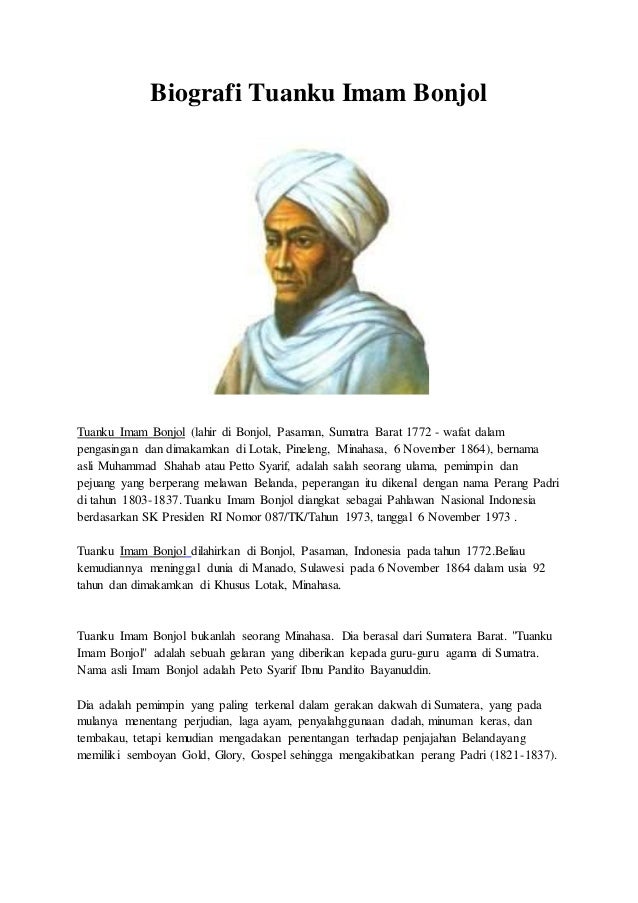 Biografi Tuanku Imam Bonjol

Tuanku Imam Bonjol (lahir di Bonjol, Pasaman, Sumatra Barat 1772 - wafat dalam pengasingan dan dimakamkan di Lotak, Pineleng, Minahasa, 6 November 1864), bernama asli Muhammad Shahab atau Petto Syarif, adalah salah seorang ulama, pemimpin dan pejuang yang berperang melawan Belanda, peperangan itu dikenal dengan nama Perang Padri di tahun 1803-1837. Tuanku Imam Bonjol diangkat sebagai Pahlawan Nasional Indonesia berdasarkan SK Presiden RI Nomor 087/TK/Tahun 1973, tanggal 6 November 1973 .

Tuanku Imam Bonjol dilahirkan di Bonjol, Pasaman, Indonesia pada tahun 1772.Beliau kemudiannya meninggal dunia di Manado, Sulawesi pada 6 November 1864 dalam usia 92 tahun dan dimakamkan di Khusus Lotak, Minahasa.

Tuanku Imam Bonjol bukanlah seorang Minahasa. Dia berasal dari Sumatera Barat. "Tuanku Imam Bonjol" adalah sebuah gelaran yang diberikan kepada guru-guru agama di Sumatra. Nama asli Imam Bonjol adalah Peto Syarif Ibnu Pandito Bayanuddin.

Dia adalah pemimpin yang paling terkenal dalam gerakan dakwah di Sumatera, yang pada mulanya menentang perjudian, laga ayam, penyalahggunaan dadah, minuman keras, dan tembakau, tetapi kemudian mengadakan penentangan terhadap penjajahan Belandayang memiliki semboyan Gold, Glory, Gospel sehingga mengakibatkan perang Padri (1821-1837).